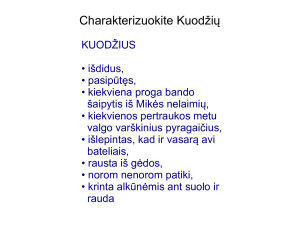 Charakterizuokite Kuodžių

KUODŽIUS

• išdidus,
• pasipūtęs,
• kiekviena proga bando šaipytis iš Mikės nelaimių,
• kiekvienos pertraukos metu valgo varškinius pyragaičius,
• išlepintas, kad ir vasarą avi bateliais,
• rausta iš gėdos,
• norom nenorom patiki,
• krinta alkūnėmis ant suolo ir rauda